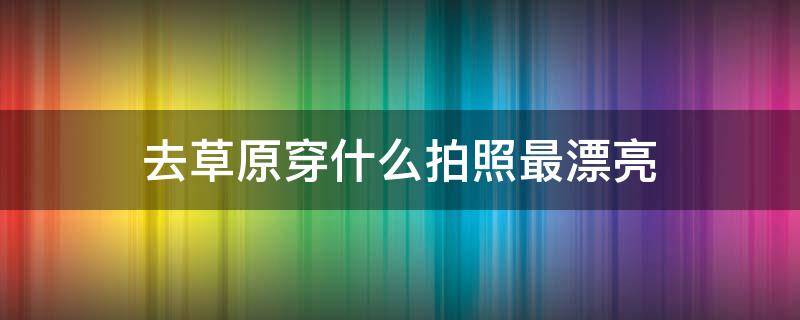 去草原穿什么拍照最漂亮